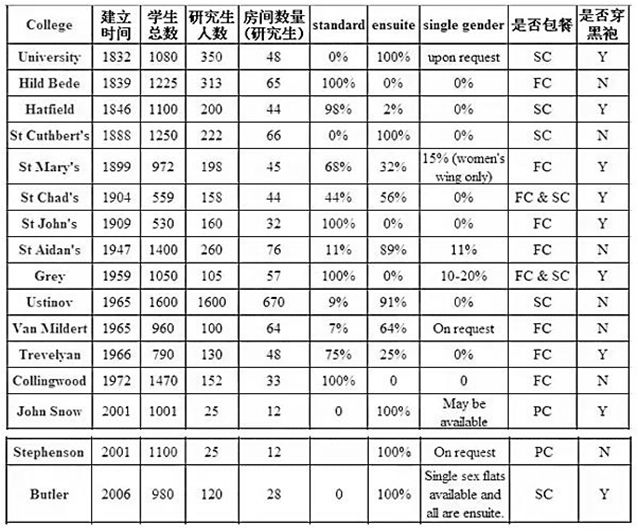 | College | 建立时间 | 学生总数 | 研究生人数 | 房间数量(研究生) | standard | ensuite | single gender | 是否包餐 | 是否穿黑袍 |
|---|---|---|---|---|---|---|---|---|---|
| University | 1832 | 1080 | 350 | 48 | 0% | 100% | upon request | SC | Y |
| Hild Bede | 1839 | 1225 | 313 | 65 | 100% | 0% | 0% | FC | N |
| Hatfield | 1846 | 1100 | 200 | 44 | 98% | 2% | 0% | SC | Y |
| St Cuthbert's | 1888 | 1250 | 222 | 66 | 0% | 100% | 0% | SC | N |
| St Mary's | 1899 | 972 | 198 | 45 | 68% | 32% | 15% (women's wing only) | FC | Y |
| St Chad's | 1904 | 559 | 158 | 44 | 44% | 56% | 0% | FC & SC | Y |
| St John's | 1909 | 530 | 160 | 32 | 100% | 0% | 0% | FC | Y |
| St Aidan's | 1947 | 1400 | 260 | 76 | 11% | 89% | 11% | FC | N |
| Grey | 1959 | 1050 | 105 | 57 | 100% | 0% | 10-20% | FC & SC | Y |
| Ustinov | 1965 | 1600 | 1600 | 670 | 9% | 91% | 0% | SC | N |
| Van Mildert | 1965 | 960 | 100 | 64 | 7% | 64% | On request | FC | N |
| Trevelyan | 1966 | 790 | 130 | 48 | 75% | 25% | 0% | FC | Y |
| Collingwood | 1972 | 1470 | 152 | 33 | 100% | 0 | 0 | FC | N |
| John Snow | 2001 | 1001 | 25 | 12 | 0 | 100% | May be available | PC | Y |
| Stephenson | 2001 | 1100 | 25 | 12 | | 100% | On request | PC | N |
| Butler | 2006 | 980 | 120 | 28 | 0 | 100% | Single sex flats available and all are ensuite. | SC | Y |